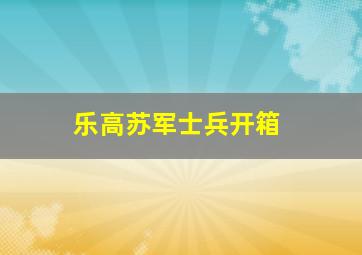 乐高苏军士兵开箱